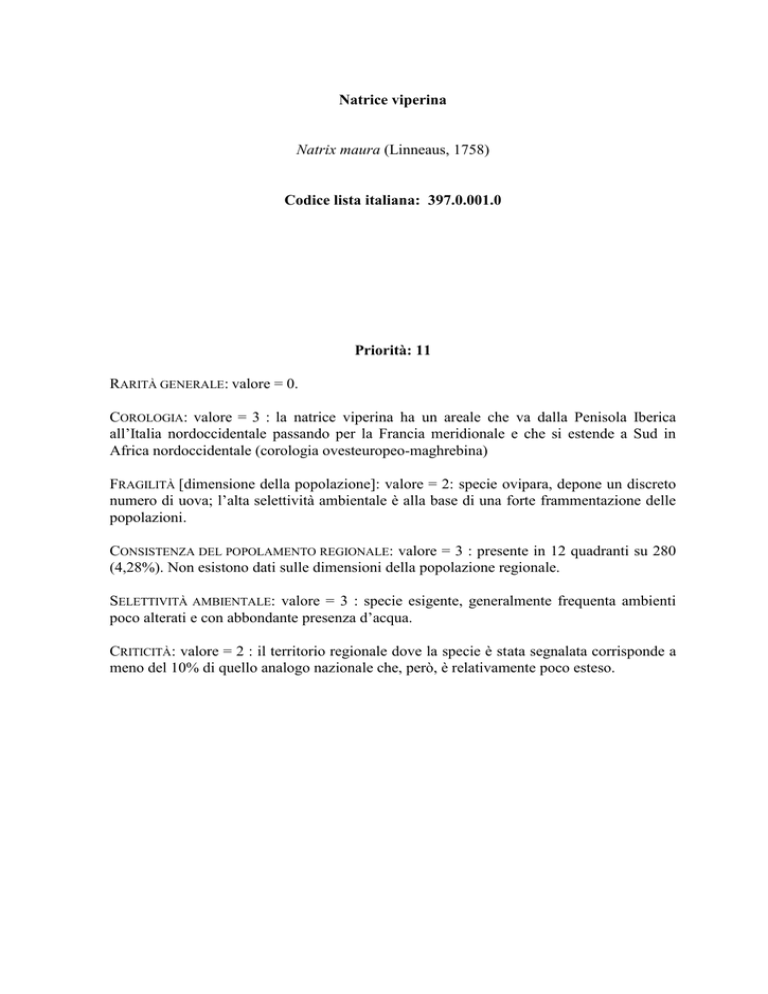 Natrice viperina

Natrix maura (Linneaus, 1758)

Codice lista italiana: 397.0.001.0

Priorità: 11

RARITÀ GENERALE: valore = 0.

COROLOGIA: valore = 3 : la natrice viperina ha un areale che va dalla Penisola Iberica all'Italia nordoccidentale passando per la Francia meridionale e che si estende a Sud in Africa nordoccidentale (corologia ovesteuropeo-maghrebina)

FRAGILITÀ [dimensione della popolazione]: valore = 2: specie ovipara, depone un discreto numero di uova; l'alta selettività ambientale è alla base di una forte frammentazione delle popolazioni.

CONSISTENZA DEL POPOLAMENTO REGIONALE: valore = 3 : presente in 12 quadranti su 280 (4,28%). Non esistono dati sulle dimensioni della popolazione regionale.

SELETTIVITÀ AMBIENTALE: valore = 3 : specie esigente, generalmente frequenta ambienti poco alterati e con abbondante presenza d'acqua.

CRITICITÀ: valore = 2 : il territorio regionale dove la specie è stata segnalata corrisponde a meno del 10% di quello analogo nazionale che, però, è relativamente poco esteso.